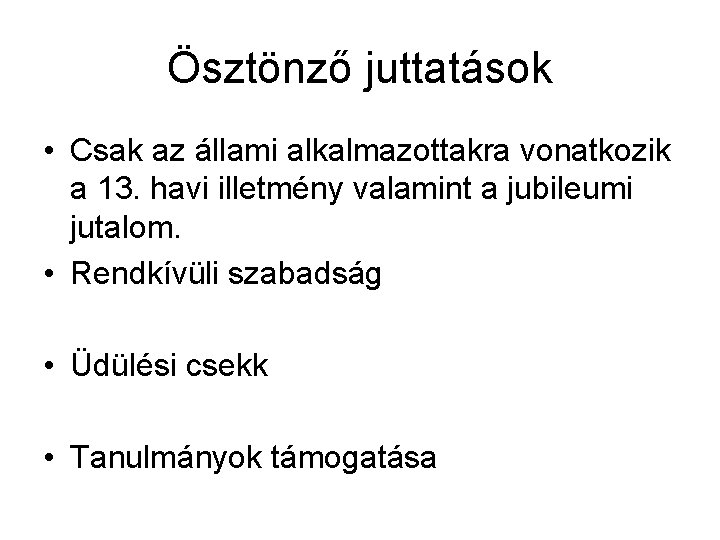 Ösztönző juttatások

• Csak az állami alkalmazottakra vonatkozik a 13. havi illetmény valamint a jubileumi jutalom.
• Rendkívüli szabadság

• Üdülési csekk

• Tanulmányok támogatása